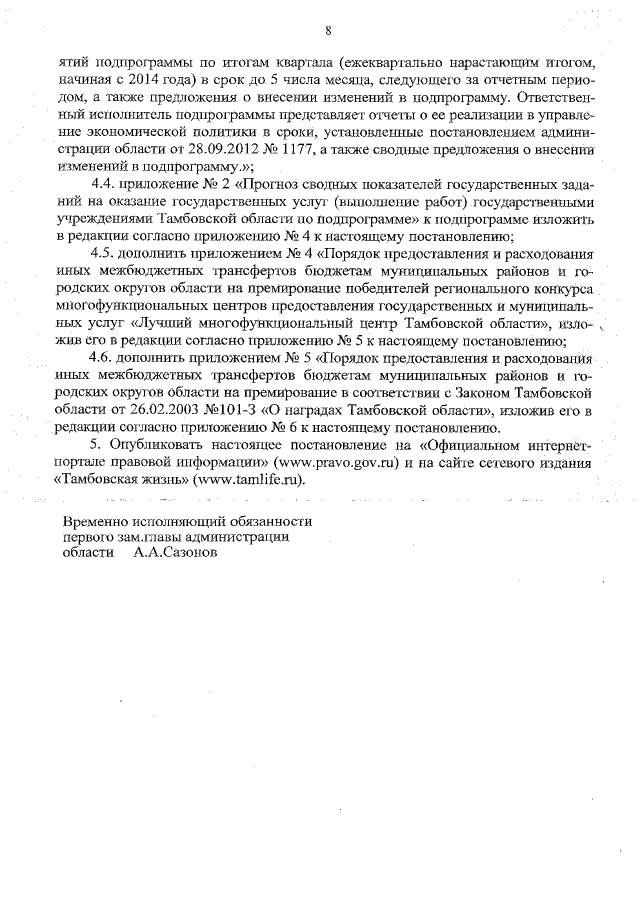 8

ятий подпрограммы по итогам квартала (ежеквартально нарастающим итогом, начиная с 2014 года) в срок до 5 числа месяца, следующего за отчетным периодом, а также предложения о внесении изменений в подпрограмму. Ответственный исполнитель подпрограммы представляет отчеты о ее реализации в управление экономической политики в сроки, установленные постановлением администрации области от 28.09.2012 № 1177, а также сводные предложения о внесении изменений в подпрограмму.»;

4.4. приложение № 2 «Прогноз сводных показателей государственных заданий на оказание государственных услуг (выполнение работ) государственными учреждениями Тамбовской области по подпрограмме» к подпрограмме изложить в редакции согласно приложению № 4 к настоящему постановлению;

4.5. дополнить приложением № 4 «Порядок предоставления и расходования иных межбюджетных трансфертов бюджетам муниципальных районов и городских округов области на премирование победителей регионального конкурса многофункциональных центров предоставления государственных и муниципальных услуг «Лучший многофункциональный центр Тамбовской области», изложив его в редакции согласно приложению № 5 к настоящему постановлению;

4.6. дополнить приложением № 5 «Порядок предоставления и расходования иных межбюджетных трансфертов бюджетам муниципальных районов и городских округов области на премирование в соответствии с Законом Тамбовской области от 26.02.2003 №101-З «О наградах Тамбовской области», изложив его в редакции согласно приложению № 6 к настоящему постановлению.

5. Опубликовать настоящее постановление на «Официальном интернет-портале правовой информации» (www.pravo.gov.ru) и на сайте сетевого издания «Тамбовская жизнь» (www.tamlife.ru).

Временно исполняющий обязанности
первого зам.главы администрации
области А.А.Сазонов